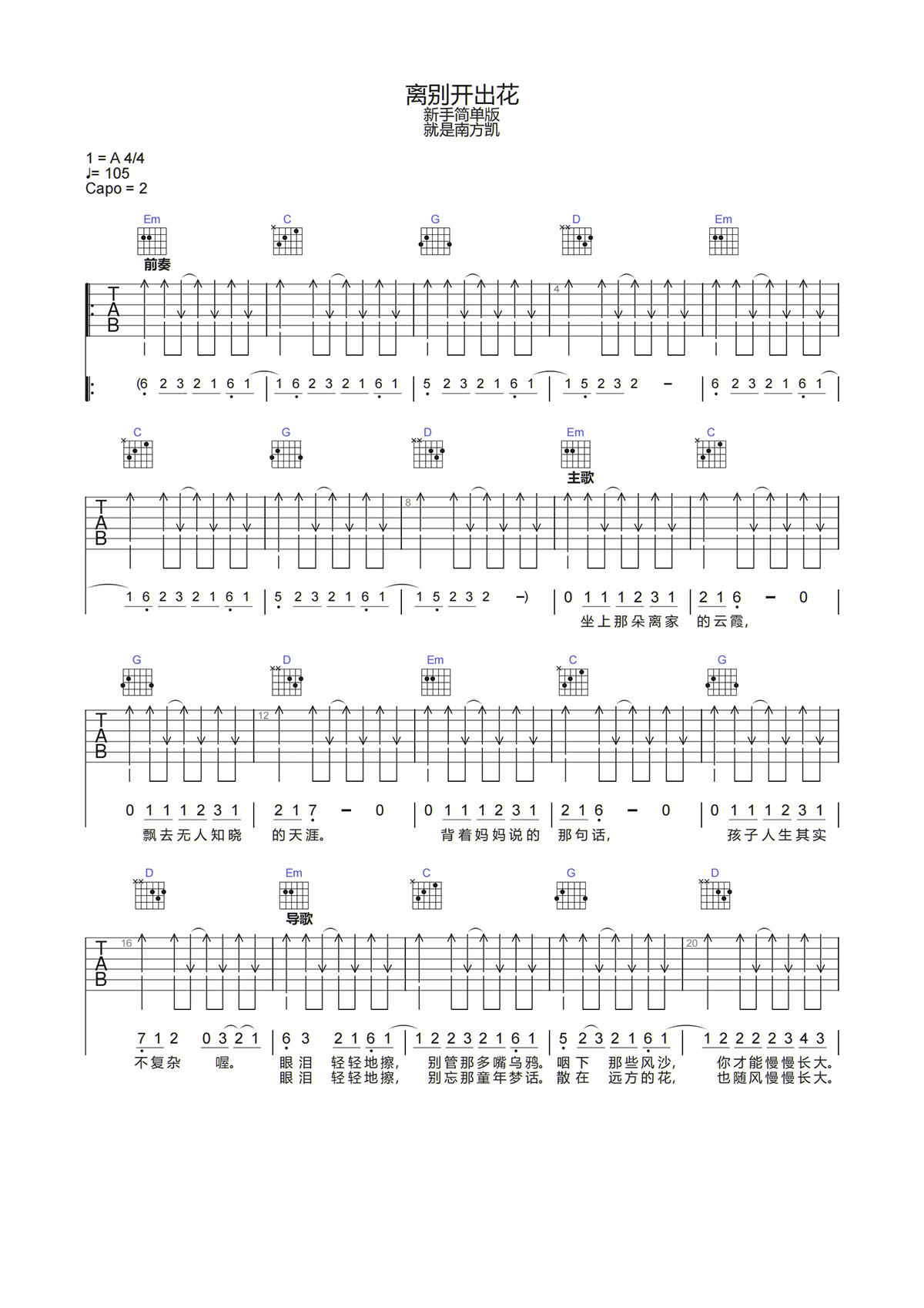 离别开出花
新手简单版
就是南方凯

1 = A 4/4
♩= 105
Capo = 2

Em C G D Em

前奏

TAB

4

(6 2 3 2 1 6 1 | 1 6 2 3 2 1 6 1 | 5 2 3 2 1 6 1 | 1 5 2 3 2 – | 6 2 3 2 1 6 1 |

C G D Em C

主歌

TAB

8

1 6 2 3 2 1 6 1 | 5 2 3 2 1 6 1 | 1 5 2 3 2 –) | 0 1 1 1 2 3 1 | 2 1 6 – 0 |
坐上那朵离家 的云霞,

G D Em C G

TAB

12

0 1 1 1 2 3 1 | 2 1 7 – 0 | 0 1 1 1 2 3 1 | 2 1 6 – 0 | 0 1 1 1 2 3 1 |
飘去无人知晓 的天涯。 背着妈妈说的 那句话, 孩子人生其实

D Em C G D

导歌

TAB

16

20

7 1 2 0 3 2 1 | 6 3 2 1 6 1 | 1 2 2 3 2 1 6 1 | 5 2 3 2 1 6 1 | 1 2 2 2 2 3 4 3 |
不复杂 喔。 眼泪 轻轻地擦, 别管那多嘴乌鸦。 咽下 那些风沙, 你才能慢慢长大。
眼泪 轻轻地擦, 别忘那童年梦话。 散在 远方的花, 也随风慢慢长大。